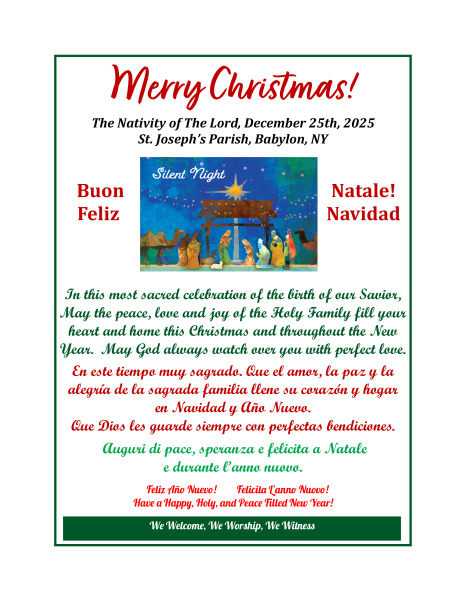 Merry Christmas!

The Nativity of The Lord, December 25th, 2025
St. Joseph's Parish, Babylon, NY

Buon
Feliz

Silent Night

Natale!
Navidad

In this most sacred celebration of the birth of our Savior, May the peace, love and joy of the Holy Family fill your heart and home this Christmas and throughout the New Year. May God always watch over you with perfect love.

En este tiempo muy sagrado. Que el amor, la paz y la alegría de la sagrada familia llene su corazón y hogar en Navidad y Año Nuevo.
Que Dios les guarde siempre con perfectas bendiciones.

Auguri di pace, speranza e felicita a Natale e durante l'anno nuovo.

Feliz Año Nuevo! Felicita L'anno Nuovo!
Have a Happy, Holy, and Peace Filled New Year!

We Welcome, We Worship, We Witness